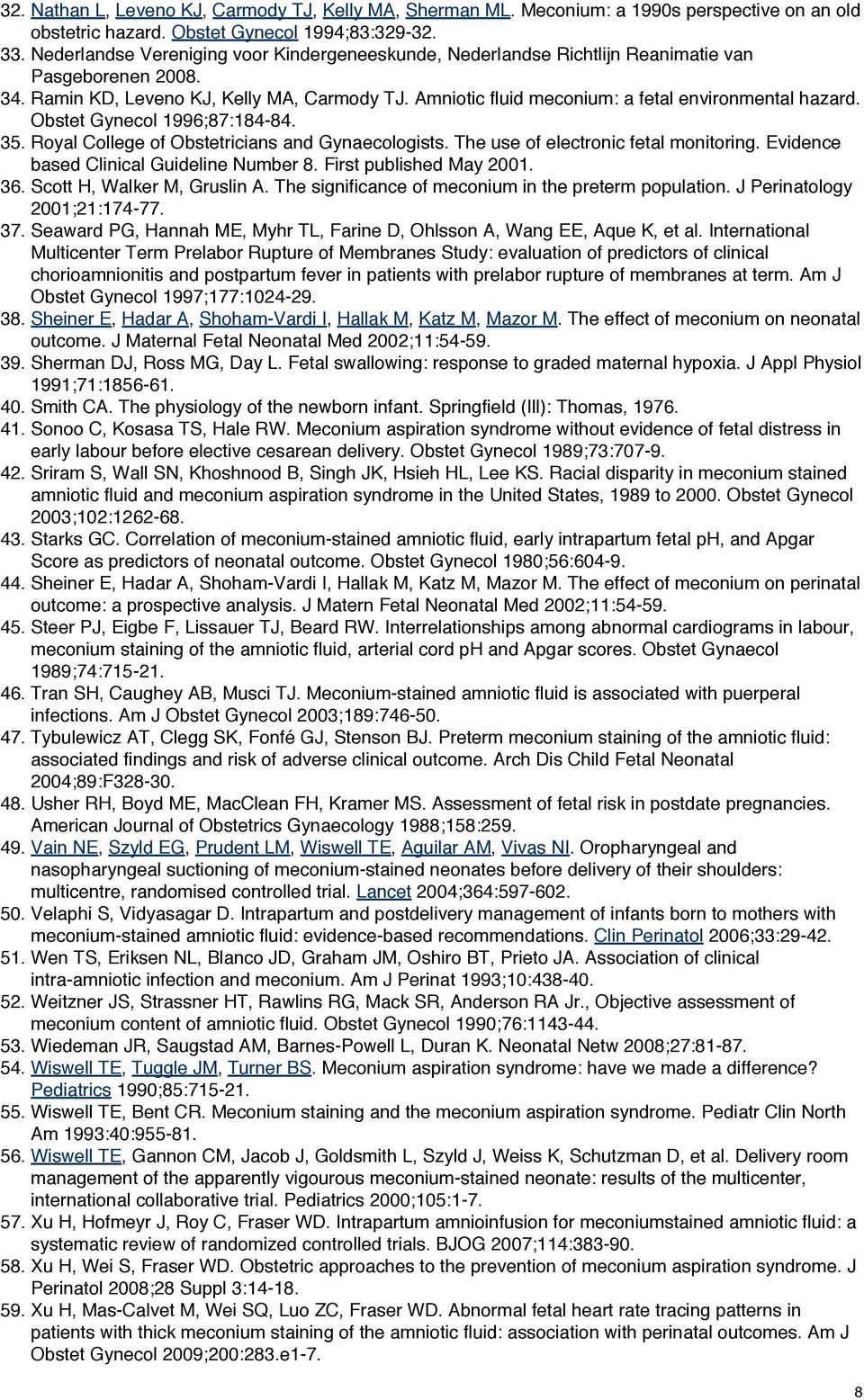 32. Nathan L, Leveno KJ, Carmody TJ, Kelly MA, Sherman ML. Meconium: a 1990s perspective on an old obstetric hazard. Obstet Gynecol 1994;83:329-32.
33. Nederlandse Vereniging voor Kindergeneeskunde, Nederlandse Richtlijn Reanimatie van Pasgeborenen 2008.
34. Ramin KD, Leveno KJ, Kelly MA, Carmody TJ. Amniotic fluid meconium: a fetal environmental hazard. Obstet Gynecol 1996;87:184-84.
35. Royal College of Obstetricians and Gynaecologists. The use of electronic fetal monitoring. Evidence based Clinical Guideline Number 8. First published May 2001.
36. Scott H, Walker M, Gruslin A. The significance of meconium in the preterm population. J Perinatology 2001;21:174-77.
37. Seaward PG, Hannah ME, Myhr TL, Farine D, Ohlsson A, Wang EE, Aque K, et al. International Multicenter Term Prelabor Rupture of Membranes Study: evaluation of predictors of clinical chorioamnionitis and postpartum fever in patients with prelabor rupture of membranes at term. Am J Obstet Gynecol 1997;177:1024-29.
38. Sheiner E, Hadar A, Shoham-Vardi I, Hallak M, Katz M, Mazor M. The effect of meconium on neonatal outcome. J Maternal Fetal Neonatal Med 2002;11:54-59.
39. Sherman DJ, Ross MG, Day L. Fetal swallowing: response to graded maternal hypoxia. J Appl Physiol 1991;71:1856-61.
40. Smith CA. The physiology of the newborn infant. Springfield (Ill): Thomas, 1976.
41. Sonoo C, Kosasa TS, Hale RW. Meconium aspiration syndrome without evidence of fetal distress in early labour before elective cesarean delivery. Obstet Gynecol 1989;73:707-9.
42. Sriram S, Wall SN, Khoshnood B, Singh JK, Hsieh HL, Lee KS. Racial disparity in meconium stained amniotic fluid and meconium aspiration syndrome in the United States, 1989 to 2000. Obstet Gynecol 2003;102:1262-68.
43. Starks GC. Correlation of meconium-stained amniotic fluid, early intrapartum fetal pH, and Apgar Score as predictors of neonatal outcome. Obstet Gynecol 1980;56:604-9.
44. Sheiner E, Hadar A, Shoham-Vardi I, Hallak M, Katz M, Mazor M. The effect of meconium on perinatal outcome: a prospective analysis. J Matern Fetal Neonatal Med 2002;11:54-59.
45. Steer PJ, Eigbe F, Lissauer TJ, Beard RW. Interrelationships among abnormal cardiograms in labour, meconium staining of the amniotic fluid, arterial cord pH and Apgar scores. Obstet Gynaecol 1989;74:715-21.
46. Tran SH, Caughey AB, Musci TJ. Meconium-stained amniotic fluid is associated with puerperal infections. Am J Obstet Gynecol 2003;189:746-50.
47. Tybulewicz AT, Clegg SK, Fonfé GJ, Stenson BJ. Preterm meconium staining of the amniotic fluid: associated findings and risk of adverse clinical outcome. Arch Dis Child Fetal Neonatal 2004;89:F328-30.
48. Usher RH, Boyd ME, MacClean FH, Kramer MS. Assessment of fetal risk in postdate pregnancies. American Journal of Obstetrics Gynaecology 1988;158:259.
49. Vain NE, Szyld EG, Prudent LM, Wiswell TE, Aguilar AM, Vivas NI. Oropharyngeal and nasopharyngeal suctioning of meconium-stained neonates before delivery of their shoulders: multicentre, randomised controlled trial. Lancet 2004;364:597-602.
50. Velaphi S, Vidyasagar D. Intrapartum and postdelivery management of infants born to mothers with meconium-stained amniotic fluid: evidence-based recommendations. Clin Perinatol 2006;33:29-42.
51. Wen TS, Eriksen NL, Blanco JD, Graham JM, Oshiro BT, Prieto JA. Association of clinical intra-amniotic infection and meconium. Am J Perinat 1993;10:438-40.
52. Weitzner JS, Strassner HT, Rawlins RG, Mack SR, Anderson RA Jr., Objective assessment of meconium content of amniotic fluid. Obstet Gynecol 1990;76:1143-44.
53. Wiedeman JR, Saugstad AM, Barnes-Powell L, Duran K. Neonatal Netw 2008;27:81-87.
54. Wiswell TE, Tuggle JM, Turner BS. Meconium aspiration syndrome: have we made a difference? Pediatrics 1990;85:715-21.
55. Wiswell TE, Bent CR. Meconium staining and the meconium aspiration syndrome. Pediatr Clin North Am 1993:40:955-81.
56. Wiswell TE, Gannon CM, Jacob J, Goldsmith L, Szyld J, Weiss K, Schutzman D, et al. Delivery room management of the apparently vigourous meconium-stained neonate: results of the multicenter, international collaborative trial. Pediatrics 2000;105:1-7.
57. Xu H, Hofmeyr J, Roy C, Fraser WD. Intrapartum amnioinfusion for meconiumstained amniotic fluid: a systematic review of randomized controlled trials. BJOG 2007;114:383-90.
58. Xu H, Wei S, Fraser WD. Obstetric approaches to the prevention of meconium aspiration syndrome. J Perinatol 2008;28 Suppl 3:14-18.
59. Xu H, Mas-Calvet M, Wei SQ, Luo ZC, Fraser WD. Abnormal fetal heart rate tracing patterns in patients with thick meconium staining of the amniotic fluid: association with perinatal outcomes. Am J Obstet Gynecol 2009;200:283.e1-7.

8